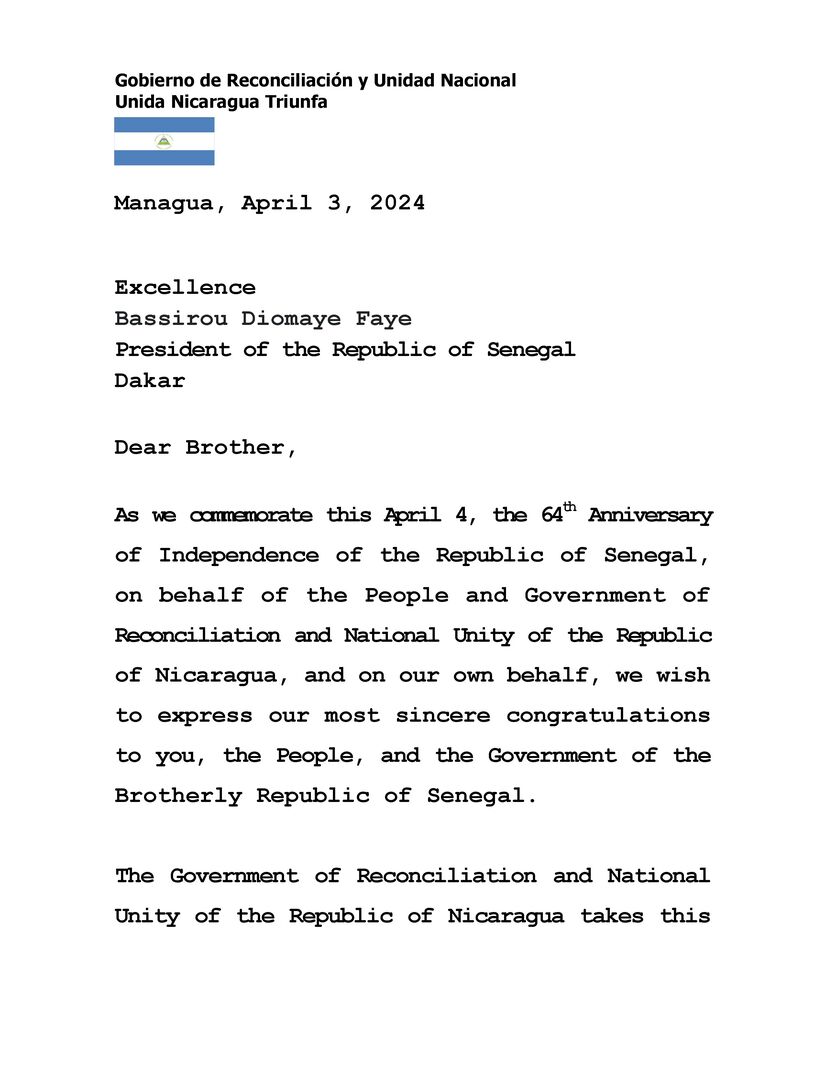 Gobierno de Reconciliación y Unidad Nacional
Unida Nicaragua Triunfa

Managua, April 3, 2024

Excellence
Bassirou Diomaye Faye
President of the Republic of Senegal
Dakar

Dear Brother,

As we commemorate this April 4, the 64$^{th}$ Anniversary of Independence of the Republic of Senegal, on behalf of the People and Government of Reconciliation and National Unity of the Republic of Nicaragua, and on our own behalf, we wish to express our most sincere congratulations to you, the People, and the Government of the Brotherly Republic of Senegal.

The Government of Reconciliation and National Unity of the Republic of Nicaragua takes this